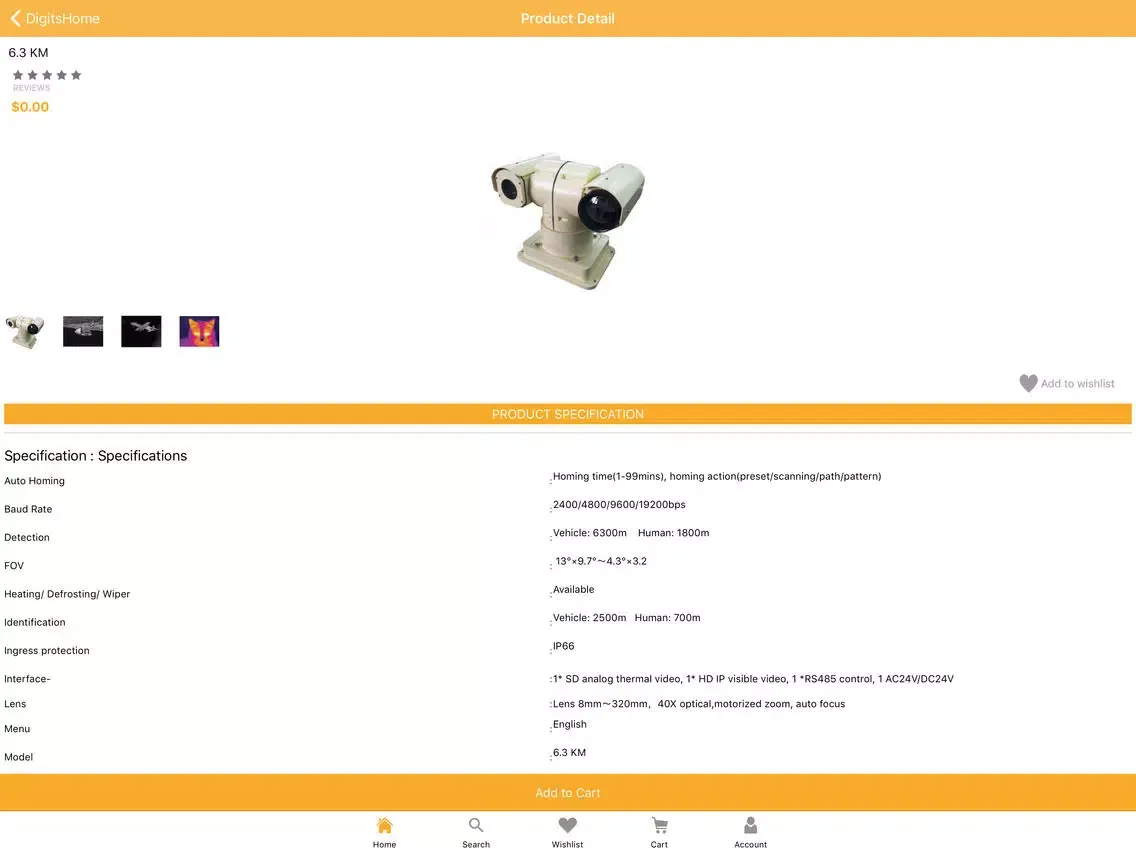 DigitsHome
Product Detail

6.3 KM
REVIEWS
$0.00

Add to wishlist

PRODUCT SPECIFICATION

Specification : Specifications

| | |
|---|---|
| Auto Homing | :Homing time(1-99mins), homing action(preset/scanning/path/pattern) |
| Baud Rate | :2400/4800/9600/19200bps |
| Detection | :Vehicle: 6300m Human: 1800m |
| FOV | : 13°×9.7°～4.3°×3.2 |
| Heating/ Defrosting/ Wiper | :Available |
| Identification | :Vehicle: 2500m Human: 700m |
| Ingress protection | :IP66 |
| Interface- | :1* SD analog thermal video, 1* HD IP visible video, 1 *RS485 control, 1 AC24V/DC24V |
| Lens | :Lens 8mm～320mm, 40X optical,motorized zoom, auto focus |
| Menu | :English |
| Model | :6.3 KM |

Add to Cart

Home
Search
Wishlist
Cart
Account